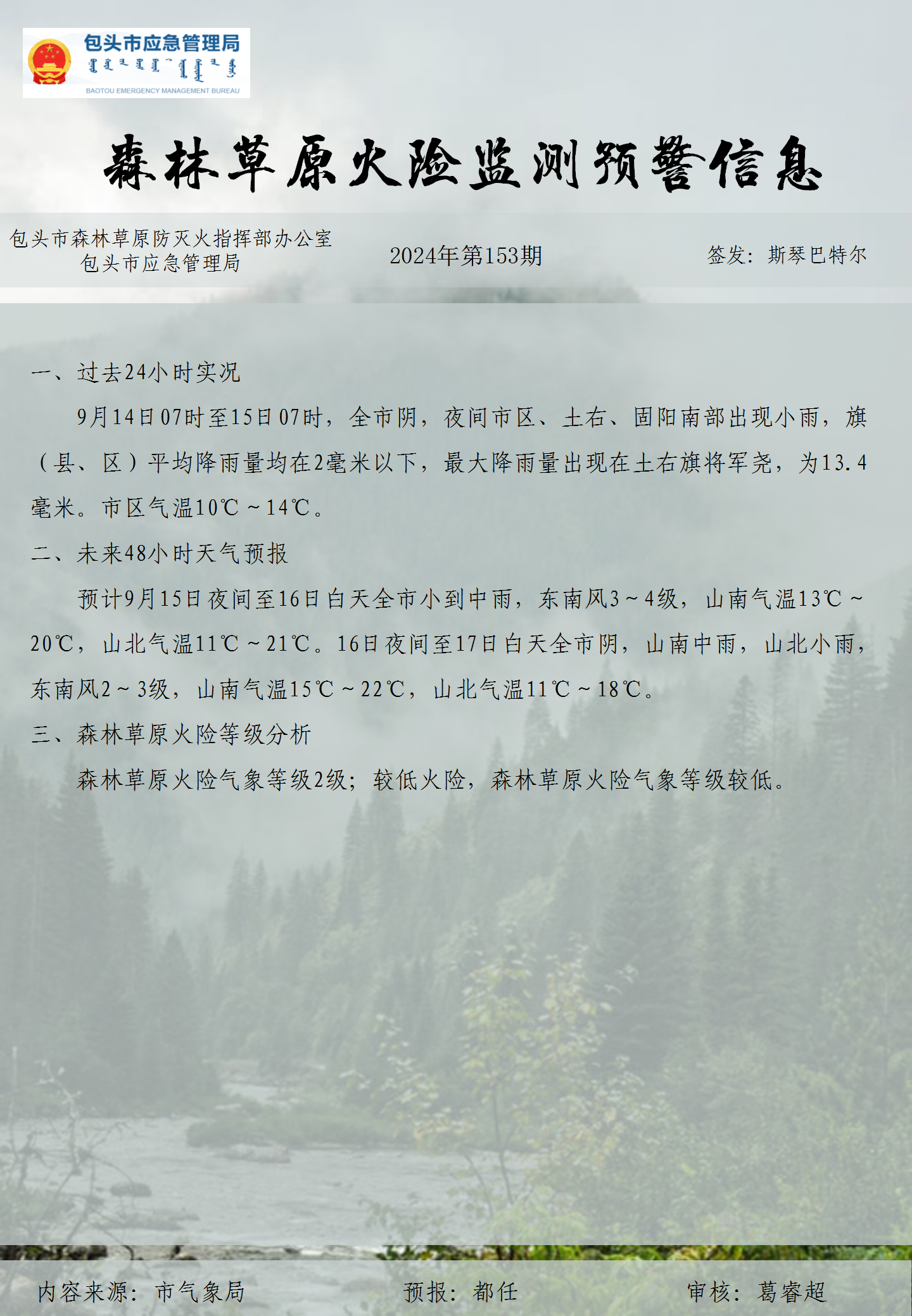 包头市应急管理局
BAOTOU EMERGENCY MANAGEMENT BUREAU

森林草原火险监测预警信息

包头市森林草原防灭火指挥部办公室
包头市应急管理局

2024年第153期

签发：斯琴巴特尔

一、过去24小时实况

9月14日07时至15日07时，全市阴，夜间市区、土右、固阳南部出现小雨，旗（县、区）平均降雨量均在2毫米以下，最大降雨量出现在土右旗将军尧，为13.4毫米。市区气温10℃～14℃。

二、未来48小时天气预报

预计9月15日夜间至16日白天全市小到中雨，东南风3～4级，山南气温13℃～20℃，山北气温11℃～21℃。16日夜间至17日白天全市阴，山南中雨，山北小雨，东南风2～3级，山南气温15℃～22℃，山北气温11℃～18℃。

三、森林草原火险等级分析

森林草原火险气象等级2级；较低火险，森林草原火险气象等级较低。

内容来源：市气象局 预报：都任 审核：葛睿超